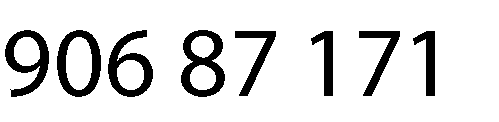 906 87 171